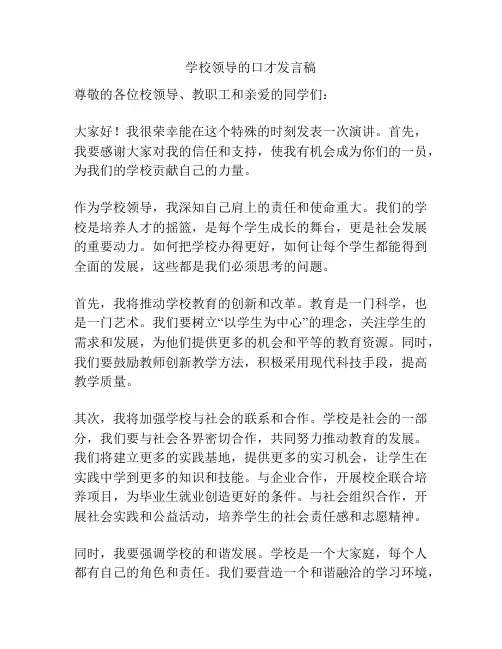 学校领导的口才发言稿

尊敬的各位校领导、教职工和亲爱的同学们：

大家好！我很荣幸能在这个特殊的时刻发表一次演讲。首先，我要感谢大家对我的信任和支持，使我有机会成为你们的一员，为我们的学校贡献自己的力量。

作为学校领导，我深知自己肩上的责任和使命重大。我们的学校是培养人才的摇篮，是每个学生成长的舞台，更是社会发展的重要动力。如何把学校办得更好，如何让每个学生都能得到全面的发展，这些都是我们必须思考的问题。

首先，我将推动学校教育的创新和改革。教育是一门科学，也是一门艺术。我们要树立“以学生为中心”的理念，关注学生的需求和发展，为他们提供更多的机会和平等的教育资源。同时，我们要鼓励教师创新教学方法，积极采用现代科技手段，提高教学质量。

其次，我将加强学校与社会的联系和合作。学校是社会的一部分，我们要与社会各界密切合作，共同努力推动教育的发展。我们将建立更多的实践基地，提供更多的实习机会，让学生在实践中学到更多的知识和技能。与企业合作，开展校企联合培养项目，为毕业生就业创造更好的条件。与社会组织合作，开展社会实践和公益活动，培养学生的社会责任感和志愿精神。

同时，我要强调学校的和谐发展。学校是一个大家庭，每个人都有自己的角色和责任。我们要营造一个和谐融洽的学习环境，